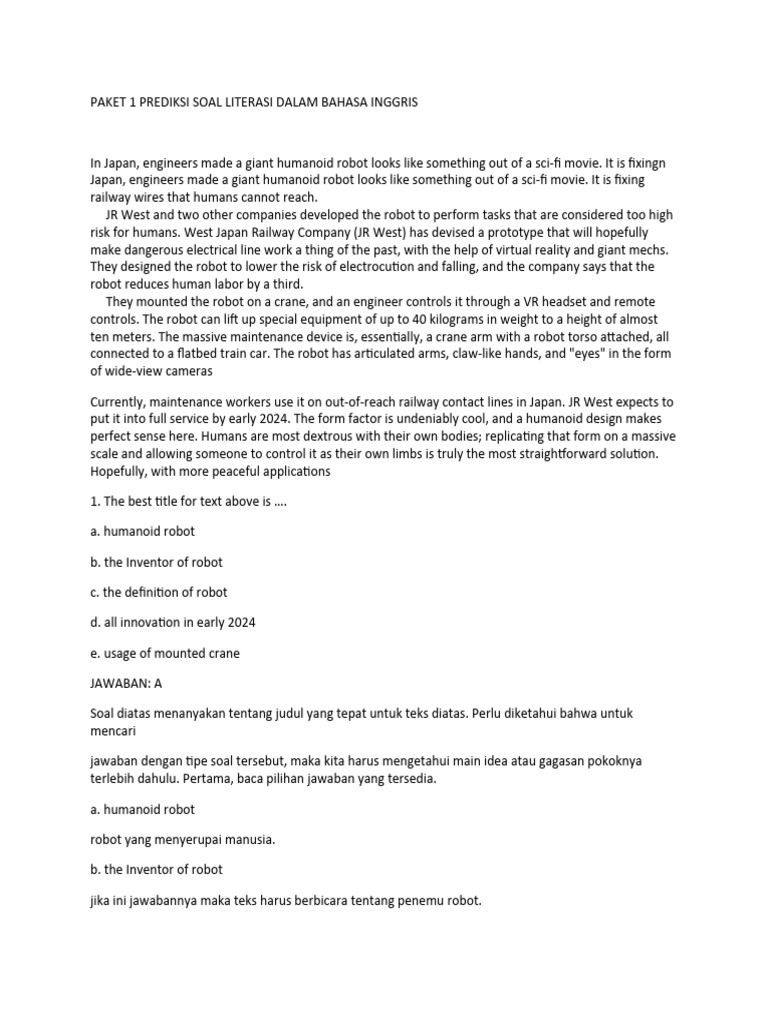 PAKET 1 PREDIKSI SOAL LITERASI DALAM BAHASA INGGRIS

In Japan, engineers made a giant humanoid robot looks like something out of a sci-fi movie. It is fixingn Japan, engineers made a giant humanoid robot looks like something out of a sci-fi movie. It is fixing railway wires that humans cannot reach.

JR West and two other companies developed the robot to perform tasks that are considered too high risk for humans. West Japan Railway Company (JR West) has devised a prototype that will hopefully make dangerous electrical line work a thing of the past, with the help of virtual reality and giant mechs. They designed the robot to lower the risk of electrocution and falling, and the company says that the robot reduces human labor by a third.

They mounted the robot on a crane, and an engineer controls it through a VR headset and remote controls. The robot can lift up special equipment of up to 40 kilograms in weight to a height of almost ten meters. The massive maintenance device is, essentially, a crane arm with a robot torso attached, all connected to a flatbed train car. The robot has articulated arms, claw-like hands, and "eyes" in the form of wide-view cameras

Currently, maintenance workers use it on out-of-reach railway contact lines in Japan. JR West expects to put it into full service by early 2024. The form factor is undeniably cool, and a humanoid design makes perfect sense here. Humans are most dextrous with their own bodies; replicating that form on a massive scale and allowing someone to control it as their own limbs is truly the most straightforward solution. Hopefully, with more peaceful applications

1. The best title for text above is ....

a. humanoid robot

b. the Inventor of robot

c. the definition of robot

d. all innovation in early 2024

e. usage of mounted crane

JAWABAN: A

Soal diatas menanyakan tentang judul yang tepat untuk teks diatas. Perlu diketahui bahwa untuk mencari

jawaban dengan tipe soal tersebut, maka kita harus mengetahui main idea atau gagasan pokoknya terlebih dahulu. Pertama, baca pilihan jawaban yang tersedia.

a. humanoid robot

robot yang menyerupai manusia.

b. the Inventor of robot

jika ini jawabannya maka teks harus berbicara tentang penemu robot.